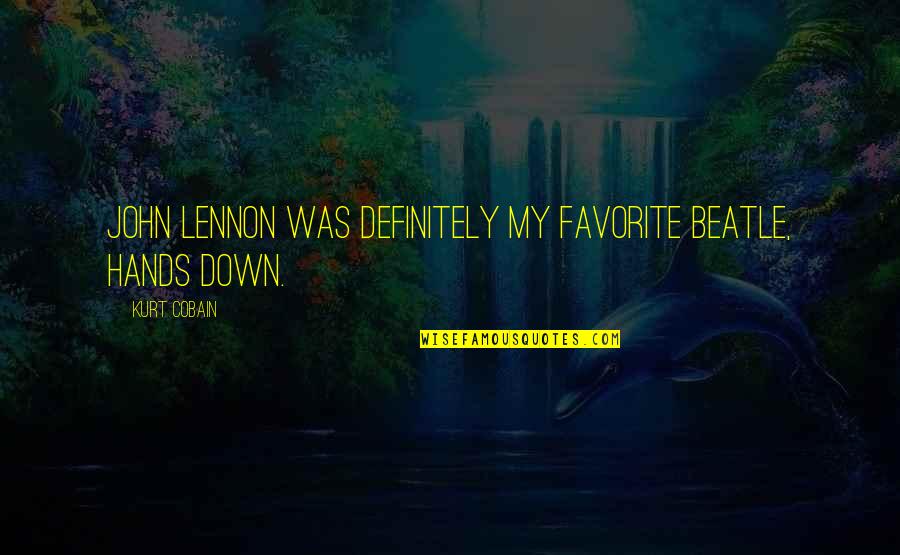 JOHN LENNON WAS DEFINITELY MY FAVORITE BEATLE, HANDS DOWN.

KURT COBAIN

WISEFAMOUSQUOTES.COM